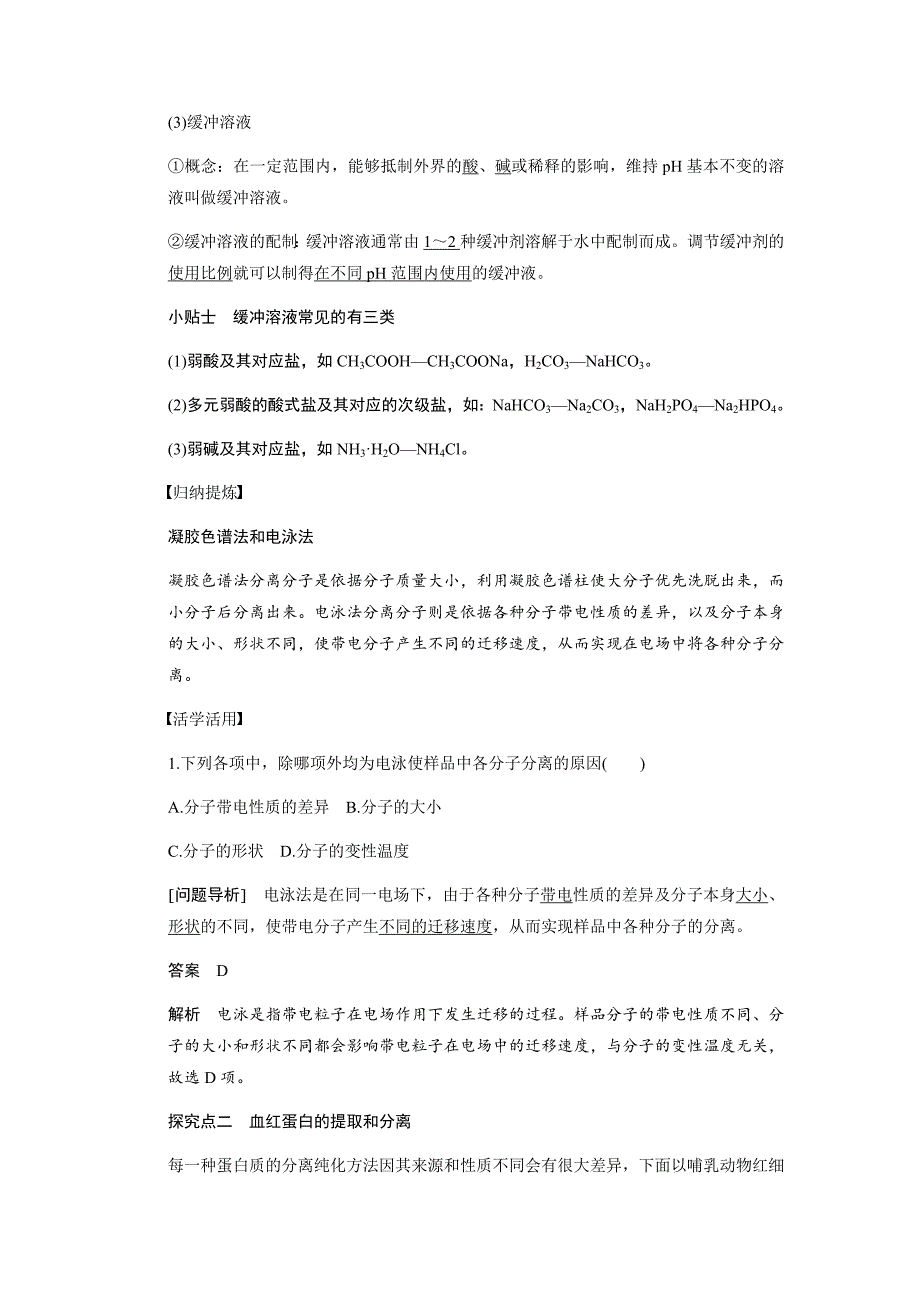 (3)缓冲溶液

①概念：在一定范围内，能够抵制外界的酸、碱或稀释的影响，维持 pH 基本不变的溶液叫做缓冲溶液。

②缓冲溶液的配制：缓冲溶液通常由 1～2 种缓冲剂溶解于水中配制而成。调节缓冲剂的使用比例就可以制得在不同 pH 范围内使用的缓冲液。

小贴士　缓冲溶液常见的有三类

(1)弱酸及其对应盐，如 $CH_3COOH—CH_3COONa$，$H_2CO_3—NaHCO_3$。

(2)多元弱酸的酸式盐及其对应的次级盐，如：$NaHCO_3—Na_2CO_3$，$NaH_2PO_4—Na_2HPO_4$。

(3)弱碱及其对应盐，如 $NH_3·H_2O—NH_4Cl$。

【归纳提炼】

凝胶色谱法和电泳法

凝胶色谱法分离分子是依据分子质量大小，利用凝胶色谱柱使大分子优先洗脱出来，而小分子后分离出来。电泳法分离分子则是依据各种分子带电性质的差异，以及分子本身的大小、形状不同，使带电分子产生不同的迁移速度，从而实现在电场中将各种分子分离。

【活学活用】

1.下列各项中，除哪项外均为电泳使样品中各分子分离的原因(　　)

A.分子带电性质的差异　B.分子的大小

C.分子的形状　D.分子的变性温度

[问题导析]　电泳法是在同一电场下，由于各种分子带电性质的差异及分子本身大小、形状的不同，使带电分子产生不同的迁移速度，从而实现样品中各种分子的分离。

答案　D

解析　电泳是指带电粒子在电场作用下发生迁移的过程。样品分子的带电性质不同、分子的大小和形状不同都会影响带电粒子在电场中的迁移速度，与分子的变性温度无关，故选 D 项。

探究点二　血红蛋白的提取和分离

每一种蛋白质的分离纯化方法因其来源和性质不同会有很大差异，下面以哺乳动物红细